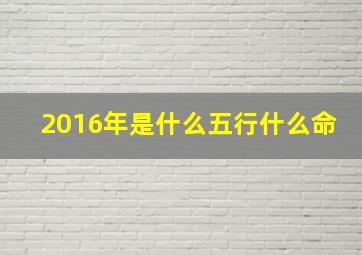 2016年是什么五行什么命